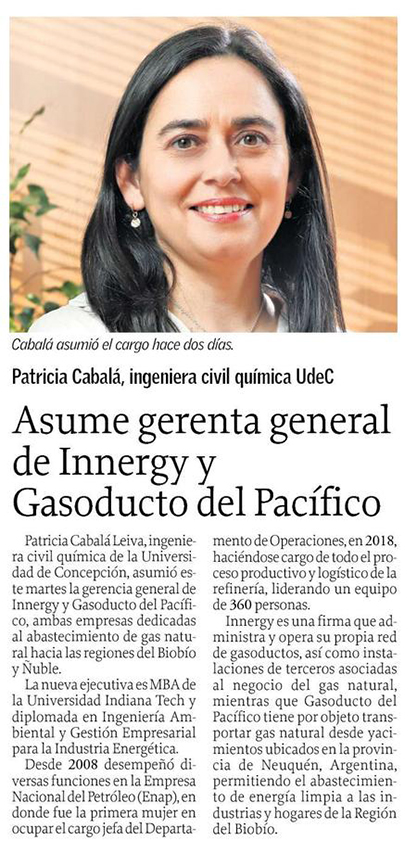 Cabalá asumió el cargo hace dos días.

Patricia Cabalá, ingeniera civil química UdeC

Asume gerenta general de Innergy y Gasoducto del Pacífico

Patricia Cabalá Leiva, ingeniera civil química de la Universidad de Concepción, asumió este martes la gerencia general de Innergy y Gasoducto del Pacífico, ambas empresas dedicadas al abastecimiento de gas natural hacia las regiones del Biobío y Ñuble.

La nueva ejecutiva es MBA de la Universidad Indiana Tech y diplomada en Ingeniería Ambiental y Gestión Empresarial para la Industria Energética.

Desde 2008 desempeñó diversas funciones en la Empresa Nacional del Petróleo (Enap), en donde fue la primera mujer en ocupar el cargo jefa del Departamento de Operaciones, en 2018, haciéndose cargo de todo el proceso productivo y logístico de la refinería, liderando un equipo de 360 personas.

Innergy es una firma que administra y opera su propia red de gasoductos, así como instalaciones de terceros asociadas al negocio del gas natural, mientras que Gasoducto del Pacífico tiene por objeto transportar gas natural desde yacimientos ubicados en la provincia de Neuquén, Argentina, permitiendo el abastecimiento de energía limpia a las industrias y hogares de la Región del Biobío.